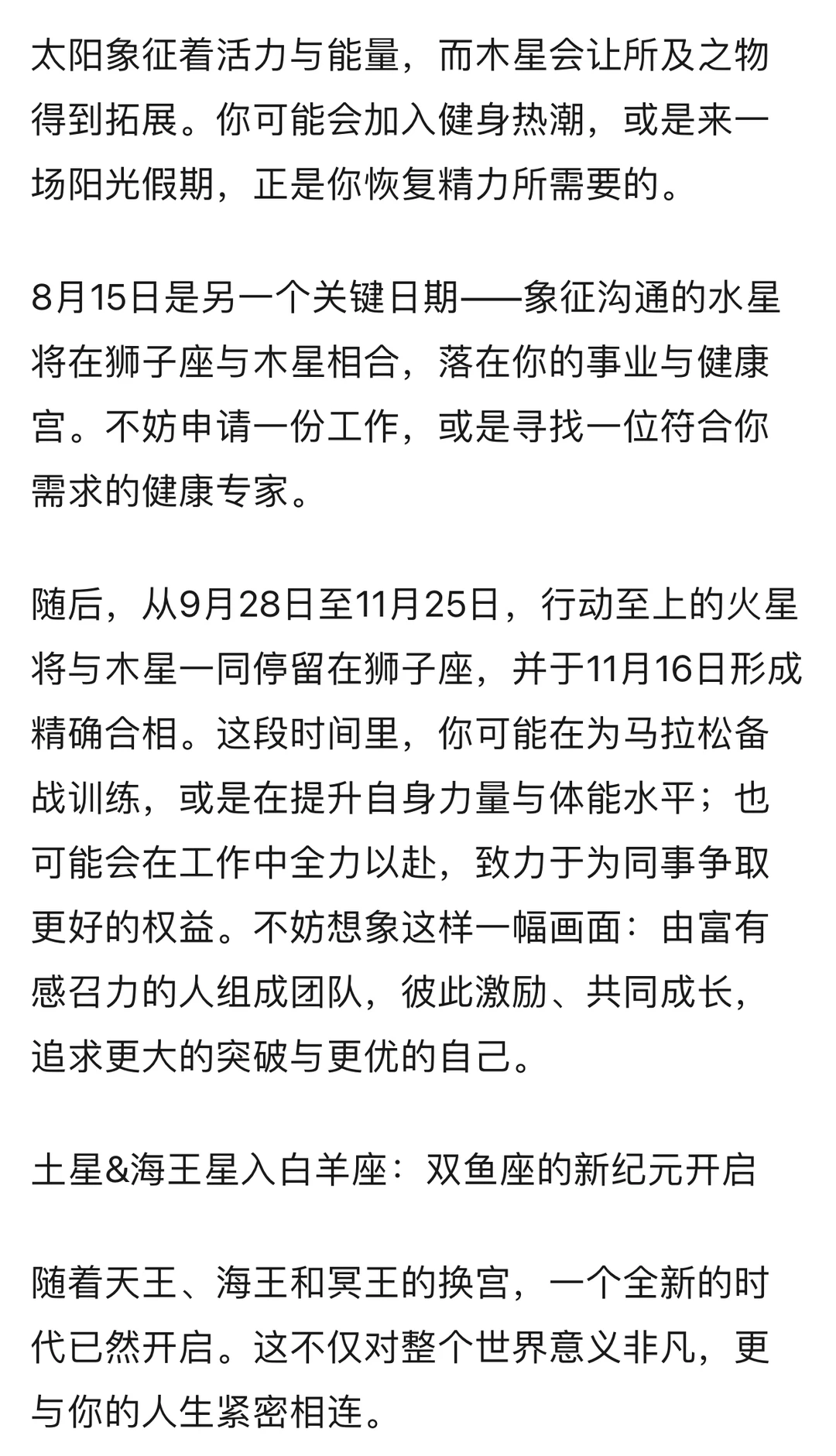 太阳象征着活力与能量，而木星会让所及之物得到拓展。你可能会加入健身热潮，或是来一场阳光假期，正是你恢复精力所需要的。

8月15日是另一个关键日期——象征沟通的水星将在狮子座与木星相合，落在你的事业与健康宫。不妨申请一份工作，或是寻找一位符合你需求的健康专家。

随后，从9月28日至11月25日，行动至上的火星将与木星一同停留在狮子座，并于11月16日形成精确合相。这段时间里，你可能在为马拉松备战训练，或是在提升自身力量与体能水平；也可能会在工作中全力以赴，致力于为同事争取更好的权益。不妨想象这样一幅画面：由富有感召力的人组成团队，彼此激励、共同成长，追求更大的突破与更优的自己。

土星&海王星入白羊座：双鱼座的新纪元开启

随着天王、海王和冥王的换宫，一个全新的时代已然开启。这不仅对整个世界意义非凡，更与你的人生紧密相连。